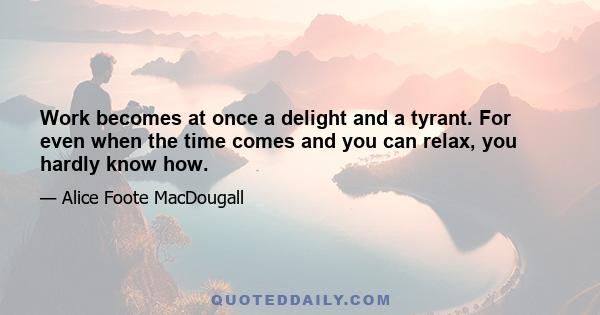 Work becomes at once a delight and a tyrant. For even when the time comes and you can relax, you hardly know how.

— Alice Foote MacDougall

QUOTEDDAILY.COM